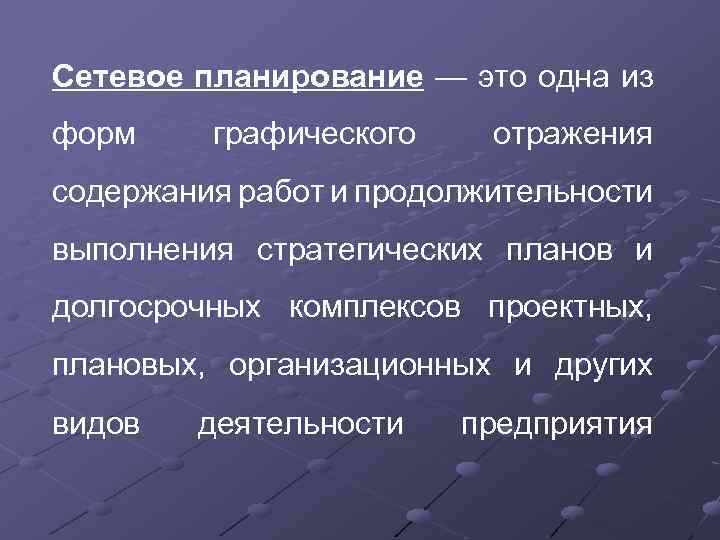 Сетевое планирование — это одна из форм графического отражения содержания работ и продолжительности выполнения стратегических планов и долгосрочных комплексов проектных, плановых, организационных и других видов деятельности предприятия